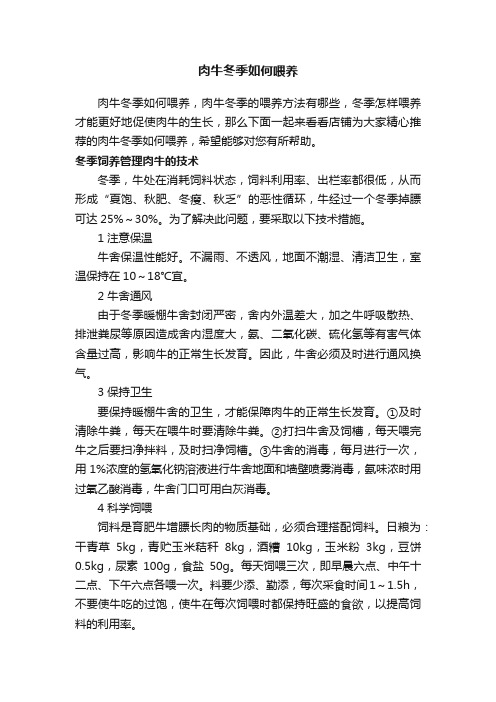 肉牛冬季如何喂养

肉牛冬季如何喂养，肉牛冬季的喂养方法有哪些，冬季怎样喂养才能更好地促使肉牛的生长，那么下面一起来看看店铺为大家精心推荐的肉牛冬季如何喂养，希望能够对您有所帮助。

冬季饲养管理肉牛的技术

冬季，牛处在消耗饲料状态，饲料利用率、出栏率都很低，从而形成“夏饱、秋肥、冬瘦、秋乏”的恶性循环，牛经过一个冬季掉膘可达 25%～30%。为了解决此问题，要采取以下技术措施。

1 注意保温

牛舍保温性能好。不漏雨、不透风，地面不潮湿、清洁卫生，室温保持在 10～18℃宜。

2 牛舍通风

由于冬季暖棚牛舍封闭严密，舍内外温差大，加之牛呼吸散热、排泄粪尿等原因造成舍内湿度大，氨、二氧化碳、硫化氢等有害气体含量过高，影响牛的正常生长发育。因此，牛舍必须及时进行通风换气。

3 保持卫生

要保持暖棚牛舍的卫生，才能保障肉牛的正常生长发育。①及时清除牛粪，每天在喂牛时要清除牛粪。②打扫牛舍及饲槽，每天喂完牛之后要扫净拌料，及时扫净饲槽。③牛舍的消毒，每月进行一次，用 1%浓度的氢氧化钠溶液进行牛舍地面和墙壁喷雾消毒，氨味浓时用过氧乙酸消毒，牛舍门口可用白灰消毒。

4 科学饲喂

饲料是育肥牛增膘长肉的物质基础，必须合理搭配饲料。日粮为：干青草 5kg，青贮玉米秸秆 8kg，酒糟 10kg，玉米粉 3kg，豆饼 0.5kg，尿素 100g，食盐 50g。每天饲喂三次，即早晨六点、中午十二点、下午六点各喂一次。料要少添、勤添，每次采食时间1～1.5h，不要使牛吃的过饱，使牛在每次饲喂时都保持旺盛的食欲，以提高饲料的利用率。